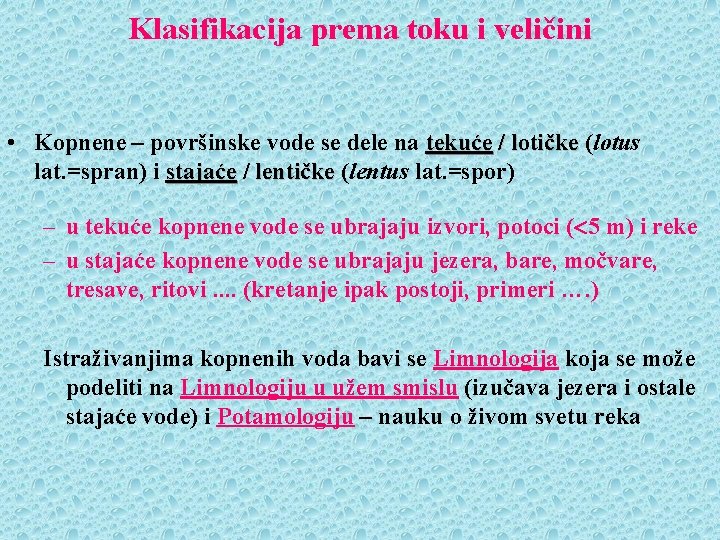 Klasifikacija prema toku i veličini

• Kopnene – površinske vode se dele na tekuće / lotičke (lotus lat.=spran) i stajaće / lentičke (lentus lat.=spor)

– u tekuće kopnene vode se ubrajaju izvori, potoci (<5 m) i reke
– u stajaće kopnene vode se ubrajaju jezera, bare, močvare, tresave, ritovi .... (kretanje ipak postoji, primeri ….)

Istraživanjima kopnenih voda bavi se Limnologija koja se može podeliti na Limnologiju u užem smislu (izučava jezera i ostale stajaće vode) i Potamologiju – nauku o živom svetu reka